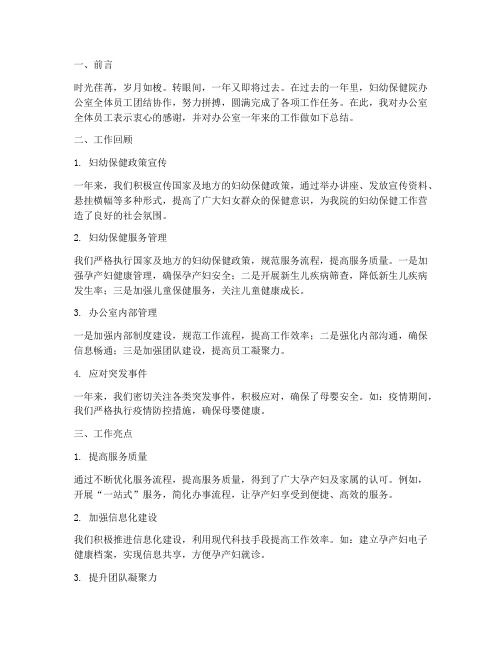 一、前言

时光荏苒，岁月如梭。转眼间，一年又即将过去。在过去的一年里，妇幼保健院办公室全体员工团结协作，努力拼搏，圆满完成了各项工作任务。在此，我对办公室全体员工表示衷心的感谢，并对办公室一年来的工作做如下总结。

二、工作回顾

1. 妇幼保健政策宣传

一年来，我们积极宣传国家及地方的妇幼保健政策，通过举办讲座、发放宣传资料、悬挂横幅等多种形式，提高了广大妇女群众的保健意识，为我院的妇幼保健工作营造了良好的社会氛围。

2. 妇幼保健服务管理

我们严格执行国家及地方的妇幼保健政策，规范服务流程，提高服务质量。一是加强孕产妇健康管理，确保孕产妇安全；二是开展新生儿疾病筛查，降低新生儿疾病发生率；三是加强儿童保健服务，关注儿童健康成长。

3. 办公室内部管理

一是加强内部制度建设，规范工作流程，提高工作效率；二是强化内部沟通，确保信息畅通；三是加强团队建设，提高员工凝聚力。

4. 应对突发事件

一年来，我们密切关注各类突发事件，积极应对，确保了母婴安全。如：疫情期间，我们严格执行疫情防控措施，确保母婴健康。

三、工作亮点

1. 提高服务质量

通过不断优化服务流程，提高服务质量，得到了广大孕产妇及家属的认可。例如，开展“一站式”服务，简化办事流程，让孕产妇享受到便捷、高效的服务。

2. 加强信息化建设

我们积极推进信息化建设，利用现代科技手段提高工作效率。如：建立孕产妇电子健康档案，实现信息共享，方便孕产妇就诊。

3. 提升团队凝聚力